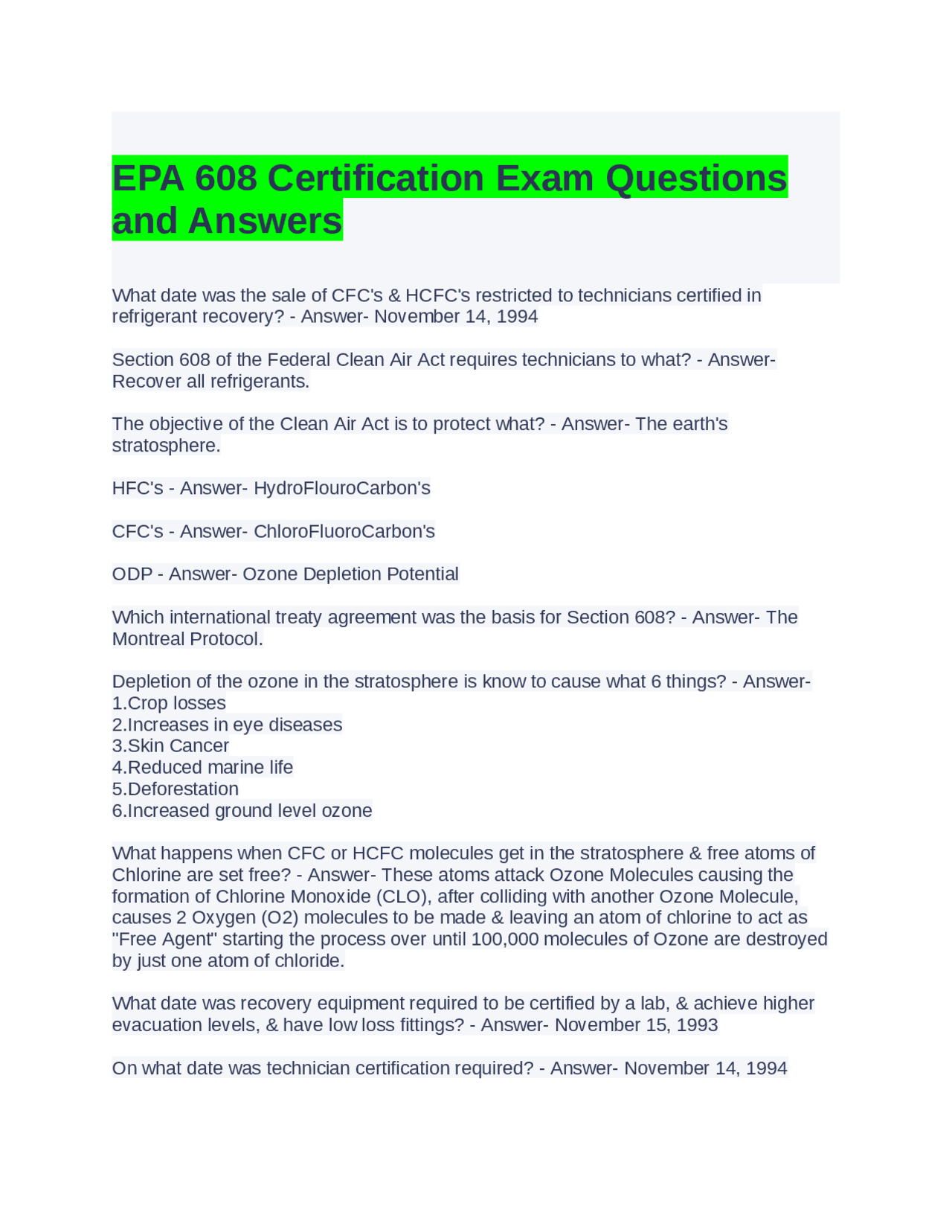 EPA 608 Certification Exam Questions and Answers

What date was the sale of CFC's & HCFC's restricted to technicians certified in refrigerant recovery? - Answer- November 14, 1994

Section 608 of the Federal Clean Air Act requires technicians to what? - Answer- Recover all refrigerants.

The objective of the Clean Air Act is to protect what? - Answer- The earth's stratosphere.

HFC's - Answer- HydroFlouroCarbon's

CFC's - Answer- ChloroFluoroCarbon's

ODP - Answer- Ozone Depletion Potential

Which international treaty agreement was the basis for Section 608? - Answer- The Montreal Protocol.

Depletion of the ozone in the stratosphere is know to cause what 6 things? - Answer-
1.Crop losses
2.Increases in eye diseases
3.Skin Cancer
4.Reduced marine life
5.Deforestation
6.Increased ground level ozone

What happens when CFC or HCFC molecules get in the stratosphere & free atoms of Chlorine are set free? - Answer- These atoms attack Ozone Molecules causing the formation of Chlorine Monoxide (CLO), after colliding with another Ozone Molecule, causes 2 Oxygen (O2) molecules to be made & leaving an atom of chlorine to act as "Free Agent" starting the process over until 100,000 molecules of Ozone are destroyed by just one atom of chloride.

What date was recovery equipment required to be certified by a lab, & achieve higher evacuation levels, & have low loss fittings? - Answer- November 15, 1993

On what date was technician certification required? - Answer- November 14, 1994